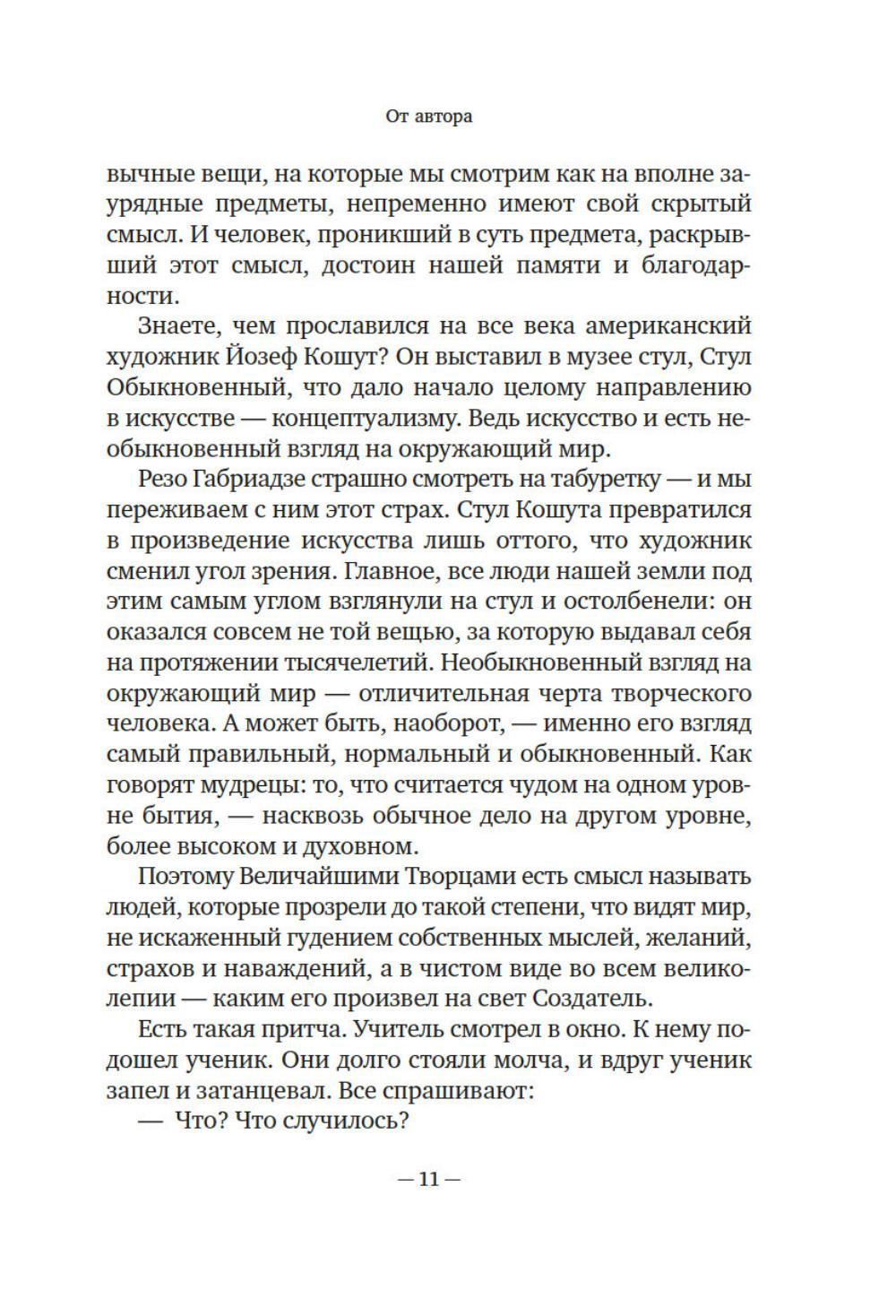 От автора

вычные вещи, на которые мы смотрим как на вполне заурядные предметы, непременно имеют свой скрытый смысл. И человек, проникший в суть предмета, раскрывший этот смысл, достоин нашей памяти и благодарности.

Знаете, чем прославился на все века американский художник Йозеф Кошут? Он выставил в музее стул, Стул Обыкновенный, что дало начало целому направлению в искусстве — концептуализму. Ведь искусство и есть необыкновенный взгляд на окружающий мир.

Резо Габриадзе страшно смотреть на табуретку — и мы переживаем с ним этот страх. Стул Кошута превратился в произведение искусства лишь оттого, что художник сменил угол зрения. Главное, все люди нашей земли под этим самым углом взглянули на стул и остолбенели: он оказался совсем не той вещью, за которую выдавал себя на протяжении тысячелетий. Необыкновенный взгляд на окружающий мир — отличительная черта творческого человека. А может быть, наоборот, — именно его взгляд самый правильный, нормальный и обыкновенный. Как говорят мудрецы: то, что считается чудом на одном уровне бытия, — насквозь обычное дело на другом уровне, более высоком и духовном.

Поэтому Величайшими Творцами есть смысл называть людей, которые прозрели до такой степени, что видят мир, не искаженный гудением собственных мыслей, желаний, страхов и наваждений, а в чистом виде во всем великолепии — каким его произвел на свет Создатель.

Есть такая притча. Учитель смотрел в окно. К нему подошел ученик. Они долго стояли молча, и вдруг ученик запел и затанцевал. Все спрашивают:

— Что? Что случилось?

— 11 —